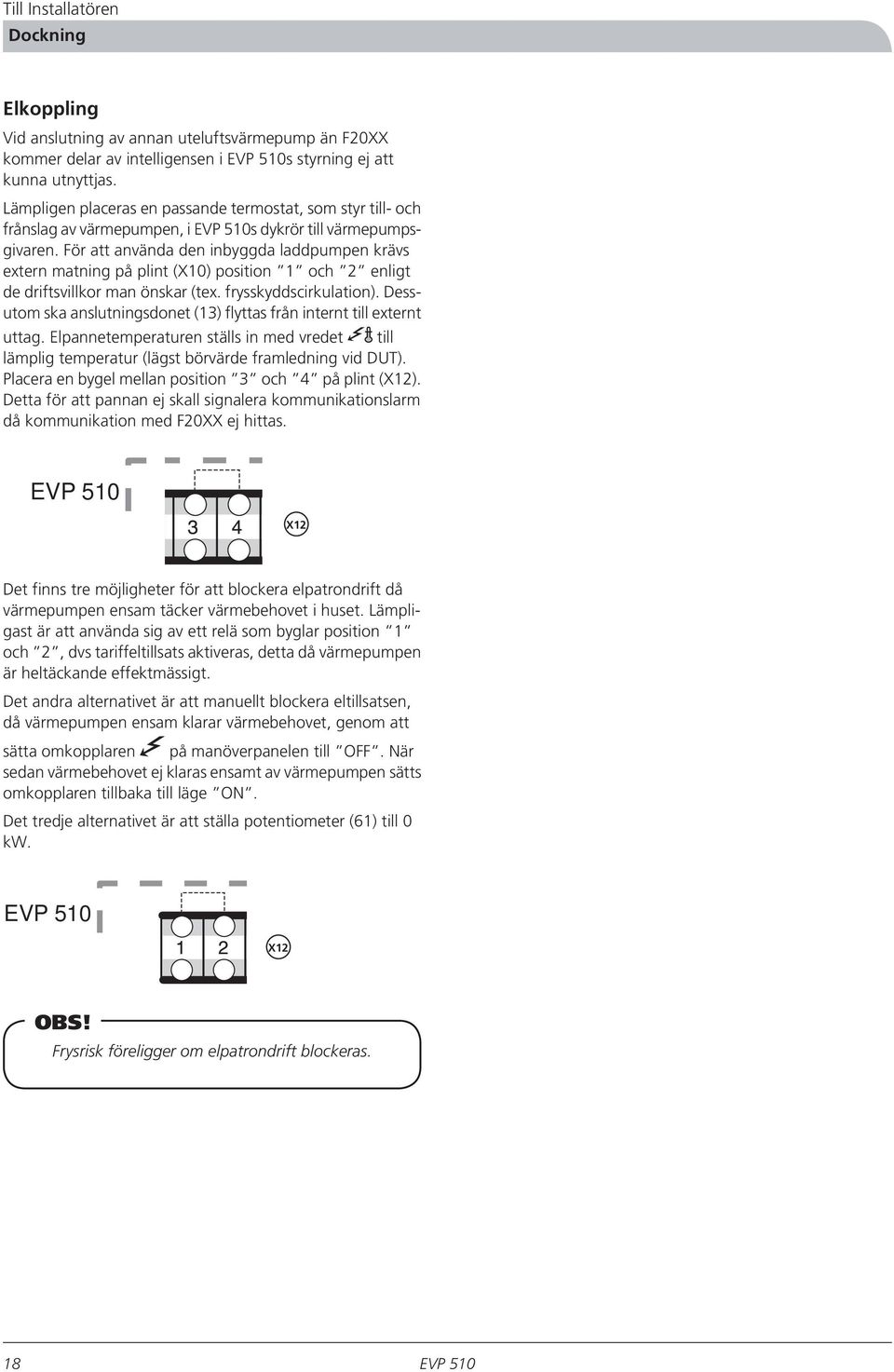 Till Installatören
Dockning

Elkoppling
Vid anslutning av annan uteluftsvärmepump än F20XX kommer delar av intelligensen i EVP 510s styrning ej att kunna utnyttjas.

Lämpligen placeras en passande termostat, som styr till- och frånslag av värmepumpen, i EVP 510s dykrör till värmepumpsgivaren. För att använda den inbyggda laddpumpen krävs extern matning på plint (X10) position "1" och "2" enligt de driftsvillkor man önskar (tex. frysskyddscirkulation). Dessutom ska anslutningsdonet (13) flyttas från internt till externt uttag. Elpannetemperaturen ställs in med vredet till lämplig temperatur (lägst börvärde framledning vid DUT). Placera en bygel mellan position "3" och "4" på plint (X12). Detta för att pannan ej skall signalera kommunikationslarm då kommunikation med F20XX ej hittas.

EVP 510
3 4
X12

Det finns tre möjligheter för att blockera elpatrondrift då värmepumpen ensam täcker värmebehovet i huset. Lämpligast är att använda sig av ett relä som byglar position "1" och "2", dvs tariffeltillsats aktiveras, detta då värmepumpen är heltäckande effektmässigt.

Det andra alternativet är att manuellt blockera eltillsatsen, då värmepumpen ensam klarar värmebehovet, genom att sätta omkopplaren på manöverpanelen till "OFF". När sedan värmebehovet ej klaras ensamt av värmepumpen sätts omkopplaren tillbaka till läge "ON".

Det tredje alternativet är att ställa potentiometer (61) till 0 kW.

EVP 510
1 2
X12

OBS!
Frysrisk föreligger om elpatrondrift blockeras.

18 EVP 510